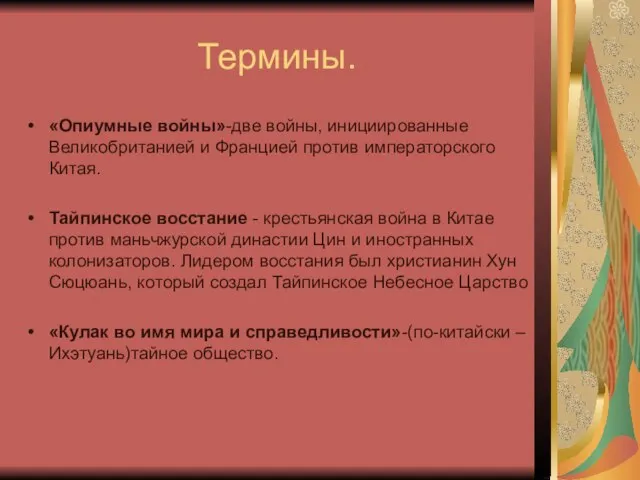 Термины.

• «Опиумные войны»-две войны, инициированные Великобританией и Францией против императорского Китая.

• Тайпинское восстание - крестьянская война в Китае против маньчжурской династии Цин и иностранных колонизаторов. Лидером восстания был христианин Хун Сюцюань, который создал Тайпинское Небесное Царство

• «Кулак во имя мира и справедливости»-(по-китайски – Ихэтуань)тайное общество.